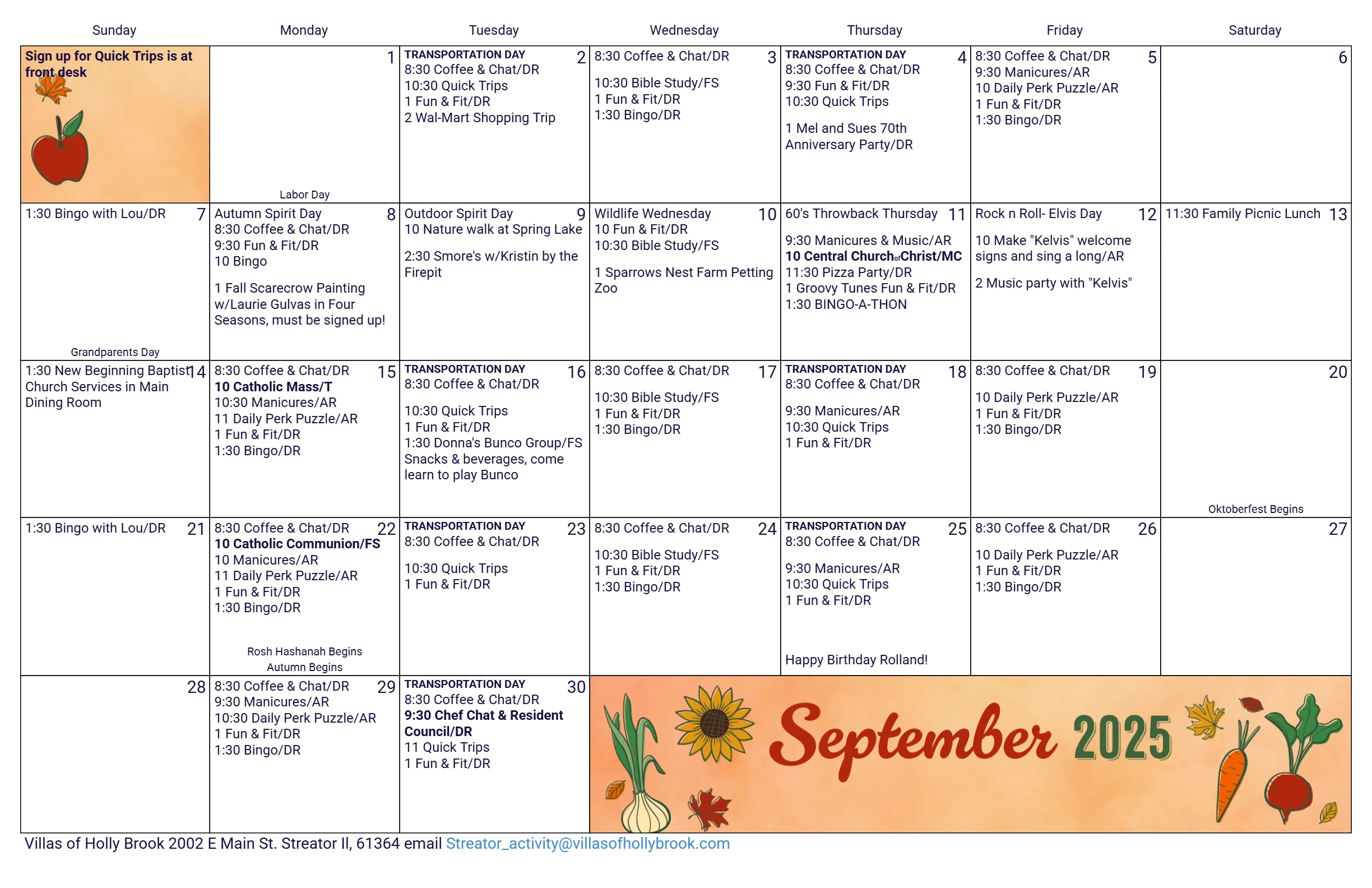 | Sunday | Monday | Tuesday | Wednesday | Thursday | Friday | Saturday |
|---|---|---|---|---|---|---|
| Sign up for Quick Trips is at front desk | 1 Labor Day | 2 TRANSPORTATION DAY 8:30 Coffee & Chat/DR 10:30 Quick Trips 1 Fun & Fit/DR 2 Wal-Mart Shopping Trip | 3 8:30 Coffee & Chat/DR 10:30 Bible Study/FS 1 Fun & Fit/DR 1:30 Bingo/DR | 4 TRANSPORTATION DAY 8:30 Coffee & Chat/DR 9:30 Fun & Fit/DR 10:30 Quick Trips 1 Mel and Sues 70th Anniversary Party/DR | 5 8:30 Coffee & Chat/DR 9:30 Manicures/AR 10 Daily Perk Puzzle/AR 1 Fun & Fit/DR 1:30 Bingo/DR | 6 |
| 7 1:30 Bingo with Lou/DR Grandparents Day | 8 Autumn Spirit Day 8:30 Coffee & Chat/DR 9:30 Fun & Fit/DR 10 Bingo 1 Fall Scarecrow Painting w/Laurie Gulvas in Four Seasons, must be signed up! | 9 Outdoor Spirit Day 10 Nature walk at Spring Lake 2:30 Smore's w/Kristin by the Firepit | 10 Wildlife Wednesday 10 Fun & Fit/DR 10:30 Bible Study/FS 1 Sparrows Nest Farm Petting Zoo | 11 60's Throwback Thursday 9:30 Manicures & Music/AR 10 Central Church of Christ/MC 11:30 Pizza Party/DR 1 Groovy Tunes Fun & Fit/DR 1:30 BINGO-A-THON | 12 Rock n Roll- Elvis Day 10 Make "Kelvis" welcome signs and sing a long/AR 2 Music party with "Kelvis" | 13 11:30 Family Picnic Lunch |
| 14 1:30 New Beginning Baptist Church Services in Main Dining Room | 15 8:30 Coffee & Chat/DR 10 Catholic Mass/T 10:30 Manicures/AR 11 Daily Perk Puzzle/AR 1 Fun & Fit/DR 1:30 Bingo/DR | 16 TRANSPORTATION DAY 8:30 Coffee & Chat/DR 10:30 Quick Trips 1 Fun & Fit/DR 1:30 Donna's Bunco Group/FS Snacks & beverages, come learn to play Bunco | 17 8:30 Coffee & Chat/DR 10:30 Bible Study/FS 1 Fun & Fit/DR 1:30 Bingo/DR | 18 TRANSPORTATION DAY 8:30 Coffee & Chat/DR 9:30 Manicures/AR 10:30 Quick Trips 1 Fun & Fit/DR | 19 8:30 Coffee & Chat/DR 10 Daily Perk Puzzle/AR 1 Fun & Fit/DR 1:30 Bingo/DR | 20 Oktoberfest Begins |
| 21 1:30 Bingo with Lou/DR | 22 8:30 Coffee & Chat/DR 10 Catholic Communion/FS 10 Manicures/AR 11 Daily Perk Puzzle/AR 1 Fun & Fit/DR 1:30 Bingo/DR Rosh Hashanah Begins Autumn Begins | 23 TRANSPORTATION DAY 8:30 Coffee & Chat/DR 10:30 Quick Trips 1 Fun & Fit/DR | 24 8:30 Coffee & Chat/DR 10:30 Bible Study/FS 1 Fun & Fit/DR 1:30 Bingo/DR | 25 TRANSPORTATION DAY 8:30 Coffee & Chat/DR 9:30 Manicures/AR 10:30 Quick Trips 1 Fun & Fit/DR Happy Birthday Rolland! | 26 8:30 Coffee & Chat/DR 10 Daily Perk Puzzle/AR 1 Fun & Fit/DR 1:30 Bingo/DR | 27 |
| 28 | 29 8:30 Coffee & Chat/DR 9:30 Manicures/AR 10:30 Daily Perk Puzzle/AR 1 Fun & Fit/DR 1:30 Bingo/DR | 30 TRANSPORTATION DAY 8:30 Coffee & Chat/DR 9:30 Chef Chat & Resident Council/DR 11 Quick Trips 1 Fun & Fit/DR | September 2025 | | | |

Villas of Holly Brook 2002 E Main St. Streator Il, 61364 email Streator_activity@villasofhollybrook.com